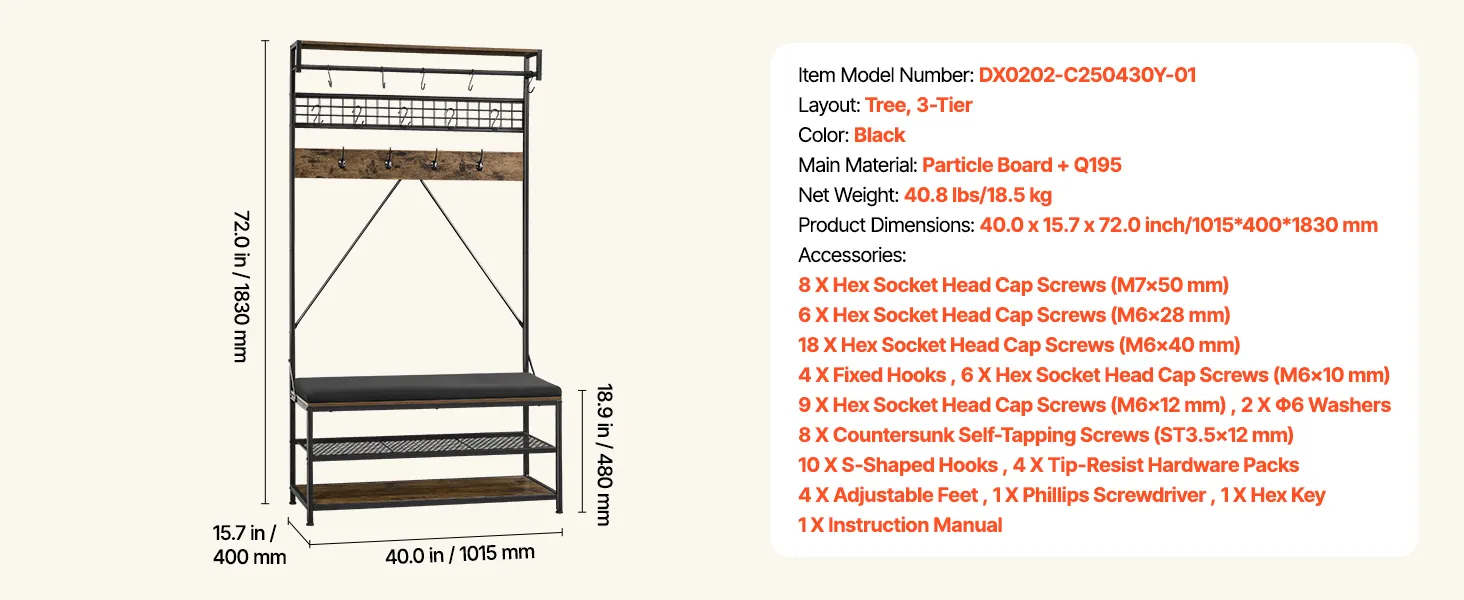 72.0 in / 1830 mm

18.9 in / 480 mm

15.7 in / 400 mm

40.0 in / 1015 mm

Item Model Number: DX0202-C250430Y-01
Layout: Tree, 3-Tier
Color: Black
Main Material: Particle Board + Q195
Net Weight: 40.8 lbs/18.5 kg
Product Dimensions: 40.0 x 15.7 x 72.0 inch/1015*400*1830 mm
Accessories:
8 X Hex Socket Head Cap Screws (M7×50 mm)
6 X Hex Socket Head Cap Screws (M6×28 mm)
18 X Hex Socket Head Cap Screws (M6×40 mm)
4 X Fixed Hooks , 6 X Hex Socket Head Cap Screws (M6×10 mm)
9 X Hex Socket Head Cap Screws (M6×12 mm) , 2 X Φ6 Washers
8 X Countersunk Self-Tapping Screws (ST3.5×12 mm)
10 X S-Shaped Hooks , 4 X Tip-Resist Hardware Packs
4 X Adjustable Feet , 1 X Phillips Screwdriver , 1 X Hex Key
1 X Instruction Manual